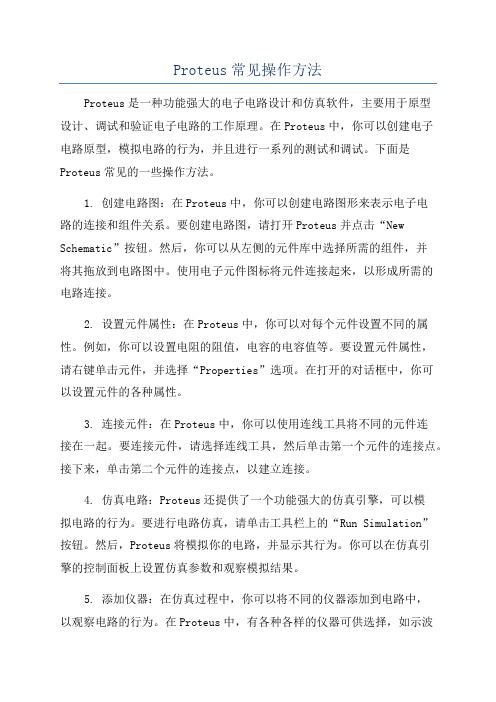 Proteus常见操作方法

Proteus是一种功能强大的电子电路设计和仿真软件，主要用于原型设计、调试和验证电子电路的工作原理。在Proteus中，你可以创建电子电路原型，模拟电路的行为，并且进行一系列的测试和调试。下面是Proteus常见的一些操作方法。

1. 创建电路图：在Proteus中，你可以创建电路图形来表示电子电路的连接和组件关系。要创建电路图，请打开Proteus并点击“New Schematic”按钮。然后，你可以从左侧的元件库中选择所需的组件，并将其拖放到电路图中。使用电子元件图标将元件连接起来，以形成所需的电路连接。

2. 设置元件属性：在Proteus中，你可以对每个元件设置不同的属性。例如，你可以设置电阻的阻值，电容的电容值等。要设置元件属性，请右键单击元件，并选择“Properties”选项。在打开的对话框中，你可以设置元件的各种属性。

3. 连接元件：在Proteus中，你可以使用连线工具将不同的元件连接在一起。要连接元件，请选择连线工具，然后单击第一个元件的连接点。接下来，单击第二个元件的连接点，以建立连接。

4. 仿真电路：Proteus还提供了一个功能强大的仿真引擎，可以模拟电路的行为。要进行电路仿真，请单击工具栏上的“Run Simulation”按钮。然后，Proteus将模拟你的电路，并显示其行为。你可以在仿真引擎的控制面板上设置仿真参数和观察模拟结果。

5. 添加仪器：在仿真过程中，你可以将不同的仪器添加到电路中，以观察电路的行为。在Proteus中，有各种各样的仪器可供选择，如示波